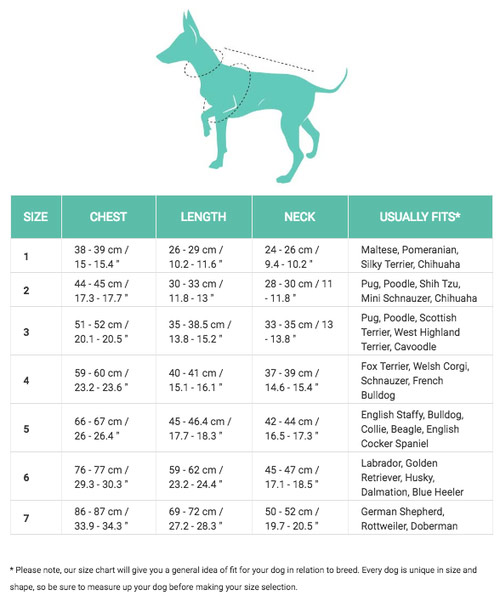 | SIZE | CHEST | LENGTH | NECK | USUALLY FITS* |
|---|---|---|---|---|
| 1 | 38 - 39 cm / 15 - 15.4 " | 26 - 29 cm / 10.2 - 11.6 " | 24 - 26 cm / 9.4 - 10.2 " | Maltese, Pomeranian, Silky Terrier, Chihuaha |
| 2 | 44 - 45 cm / 17.3 - 17.7 " | 30 - 33 cm / 11.8 - 13 " | 28 - 30 cm / 11 - 11.8 " | Pug, Poodle, Shih Tzu, Mini Schnauzer, Chihuaha |
| 3 | 51 - 52 cm / 20.1 - 20.5 " | 35 - 38.5 cm / 13.8 - 15.2 " | 33 - 35 cm / 13 - 13.8 " | Pug, Poodle, Scottish Terrier, West Highland Terrier, Cavoodle |
| 4 | 59 - 60 cm / 23.2 - 23.6 " | 40 - 41 cm / 15.1 - 16.1 " | 37 - 39 cm / 14.6 - 15.4 " | Fox Terrier, Welsh Corgi, Schnauzer, French Bulldog |
| 5 | 66 - 67 cm / 26 - 26.4 " | 45 - 46.4 cm / 17.7 - 18.3 " | 42 - 44 cm / 16.5 - 17.3 " | English Staffy, Bulldog, Collie, Beagle, English Cocker Spaniel |
| 6 | 76 - 77 cm / 29.3 - 30.3 " | 59 - 62 cm / 23.2 - 24.4 " | 45 - 47 cm / 17.1 - 18.5 " | Labrador, Golden Retriever, Husky, Dalmation, Blue Heeler |
| 7 | 86 - 87 cm / 33.9 - 34.3 " | 69 - 72 cm / 27.2 - 28.3 " | 50 - 52 cm / 19.7 - 20.5 " | German Shepherd, Rottweiler, Doberman |

* Please note, our size chart will give you a general idea of fit for your dog in relation to breed. Every dog is unique in size and shape, so be sure to measure up your dog before making your size selection.